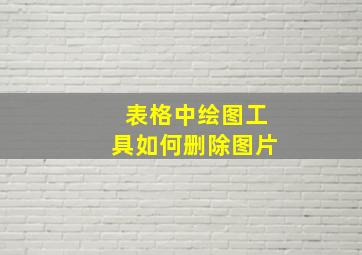 表格中绘图工具如何删除图片